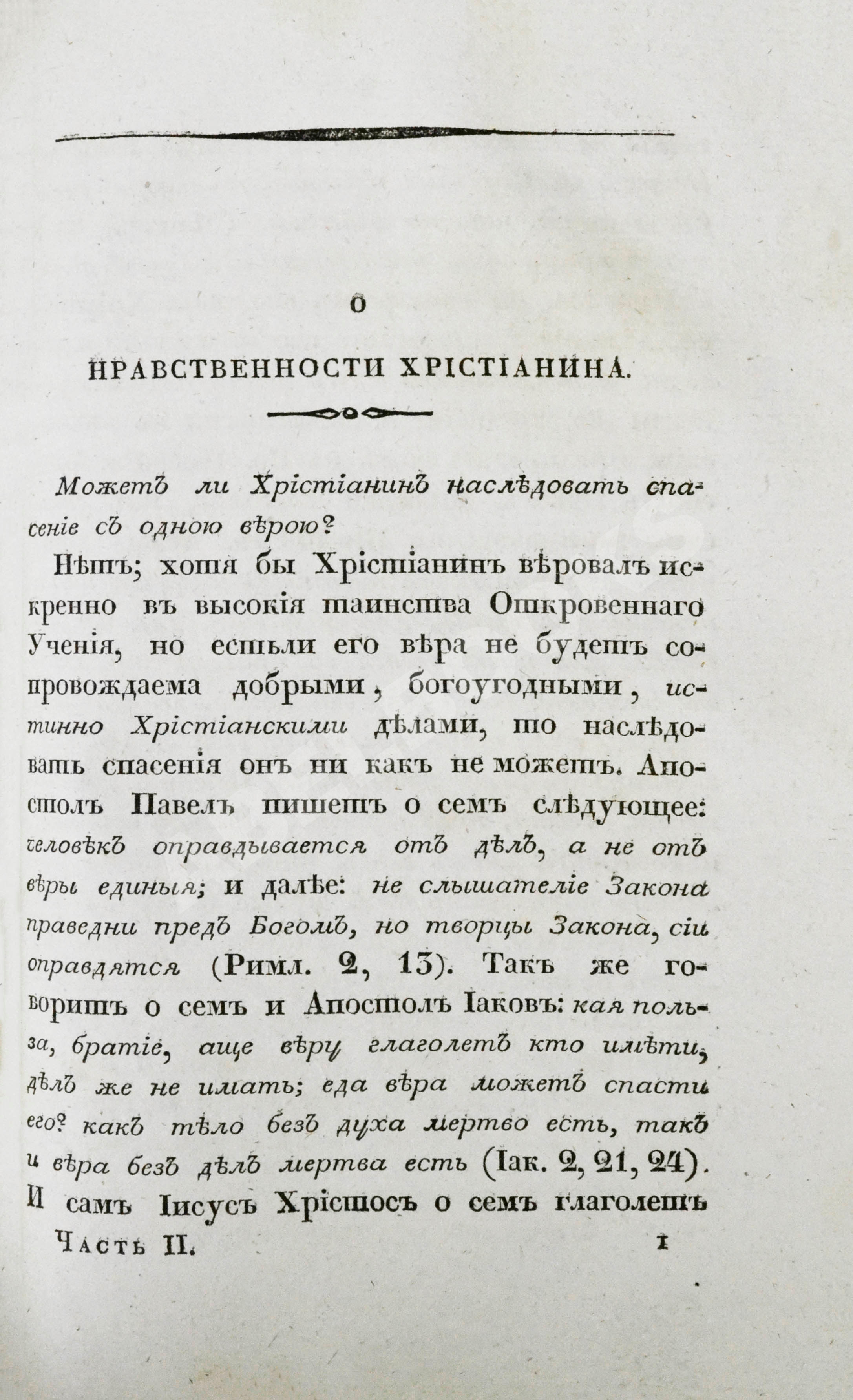 О

НРАВСТВЕННОСТИ ХРІСТІАНИНА.

Можетъ ли Хрістіанинъ наслѣдовать спасеніе съ одною вѣрою?

Нѣтъ; хотя бы Хрістіанинъ вѣровалъ искренно въ высокія таинства Откровеннаго Ученія, но естьли его вѣра не будетъ сопровождаема добрыми, богоугодными, истинно Хрістіанскими дѣлами, то наслѣдовать спасенія онъ ни какъ не можетъ. Апостолъ Павелъ пишетъ о семъ слѣдующее: человѣкъ оправдывается отъ дѣлъ, а не отъ вѣры единыя; и далѣе: не слышателіе Закона праведни предъ Богомъ, но творцы Закона, сіи оправдятся (Римл. 2, 13). Такъ же говоритъ о семъ и Апостолъ Іаковъ: кая польза, братіе, аще вѣру глаголетъ кто имѣти, дѣлъ же не имать; еда вѣра можетъ спасти его? какъ тѣло безъ духа мертво есть, такъ и вѣра безъ дѣлъ мертва есть (Іак. 2, 21, 24). И самъ Іисусъ Хрістосъ о семъ глаголетъ

Часть II. 1